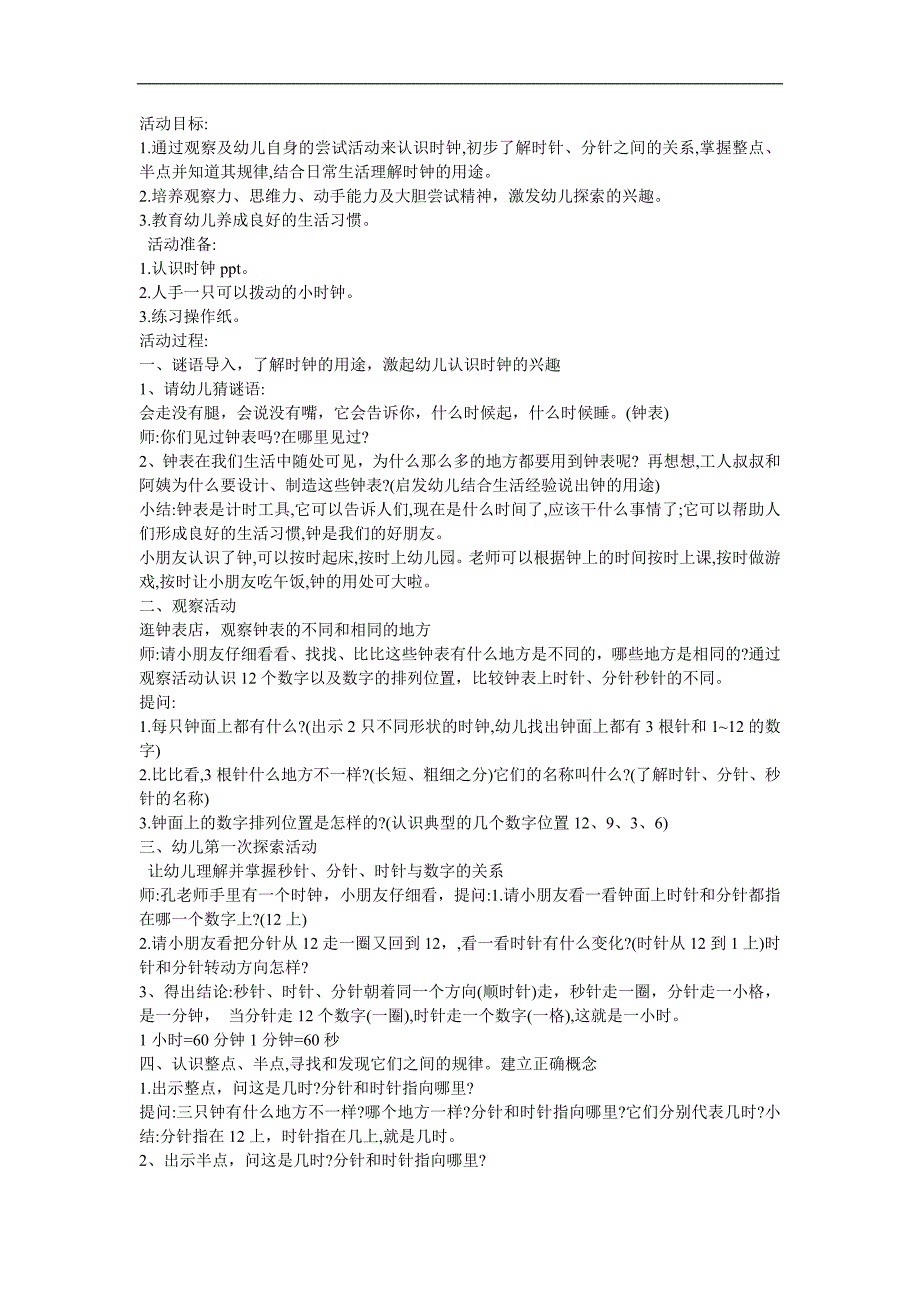 活动目标:
1.通过观察及幼儿自身的尝试活动来认识时钟,初步了解时针、分针之间的关系,掌握整点、半点并知道其规律,结合日常生活理解时钟的用途。
2.培养观察力、思维力、动手能力及大胆尝试精神，激发幼儿探索的兴趣。
3.教育幼儿养成良好的生活习惯。
活动准备:
1.认识时钟 ppt。
2.人手一只可以拨动的小时钟。
3.练习操作纸。
活动过程:
一、谜语导入，了解时钟的用途，激起幼儿认识时钟的兴趣
1、请幼儿猜谜语:
会走没有腿，会说没有嘴，它会告诉你，什么时候起，什么时候睡。(钟表)
师:你们见过钟表吗?在哪里见过?
2、钟表在我们生活中随处可见，为什么那么多的地方都要用到钟表呢? 再想想,工人叔叔和阿姨为什么要设计、制造这些钟表?(启发幼儿结合生活经验说出钟的用途)
小结:钟表是计时工具,它可以告诉人们,现在是什么时间了,应该干什么事情了;它可以帮助人们形成良好的生活习惯,钟是我们的好朋友。
小朋友认识了钟,可以按时起床,按时上幼儿园。老师可以根据钟上的时间按时上课,按时做游戏,按时让小朋友吃午饭,钟的用处可大啦。
二、观察活动
逛钟表店，观察钟表的不同和相同的地方
师:请小朋友仔细看看、找找、比比这些钟表有什么地方是不同的，哪些地方是相同的?通过观察活动认识 12 个数字以及数字的排列位置，比较钟表上时针、分针秒针的不同。
提问:
1.每只钟面上都有什么?(出示 2 只不同形状的时钟,幼儿找出钟面上都有 3 根针和 1~12 的数字)
2.比比看,3 根针什么地方不一样?(长短、粗细之分)它们的名称叫什么?(了解时针、分针、秒针的名称)
3.钟面上的数字排列位置是怎样的?(认识典型的几个数字位置 12、9、3、6)
三、幼儿第一次探索活动
让幼儿理解并掌握秒针、分针、时针与数字的关系
师:孔老师手里有一个时钟，小朋友仔细看，提问:1.请小朋友看一看钟面上时针和分针都指在哪一个数字上?(12 上)
2.请小朋友看把分针从 12 走一圈又回到 12，,看一看时针有什么变化?(时针从 12 到 1 上)时针和分针转动方向怎样?
3、得出结论:秒针、时针、分针朝着同一个方向(顺时针)走，秒针走一圈，分针走一小格，是一分钟， 当分针走 12 个数字(一圈),时针走一个数字(一格),这就是一小时。
1 小时=60 分钟 1 分钟=60 秒
四、认识整点、半点,寻找和发现它们之间的规律。建立正确概念
1.出示整点，问这是几时?分针和时针指向哪里?
提问:三只钟有什么地方不一样?哪个地方一样?分针和时针指向哪里?它们分别代表几时?小结:分针指在 12 上，时针指在几上,就是几时。
2、出示半点，问这是几时?分针和时针指向哪里?